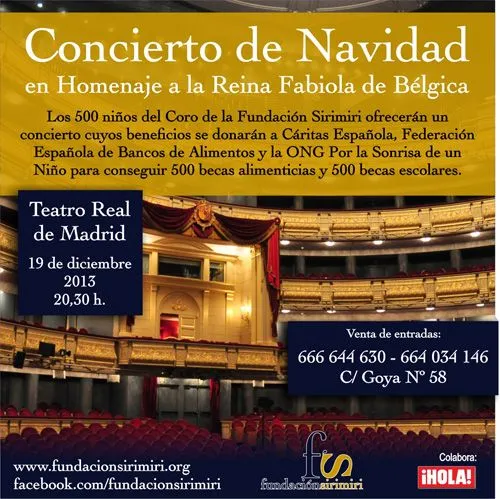 Concierto de Navidad
en Homenaje a la Reina Fabiola de Bélgica

Los 500 niños del Coro de la Fundación Sirimiri ofrecerán un concierto cuyos beneficios se donarán a Cáritas Española, Federación Española de Bancos de Alimentos y la ONG Por la Sonrisa de un Niño para conseguir 500 becas alimenticias y 500 becas escolares.

Teatro Real de Madrid

19 de diciembre
2013
20,30 h.

Venta de entradas:
666 644 630 - 664 034 146
C/ Goya Nº 58

www.fundacionsirimiri.org
facebook.com/fundacionsirimiri

fs
fundaciónsirimiri

Colabora:
¡HOLA!